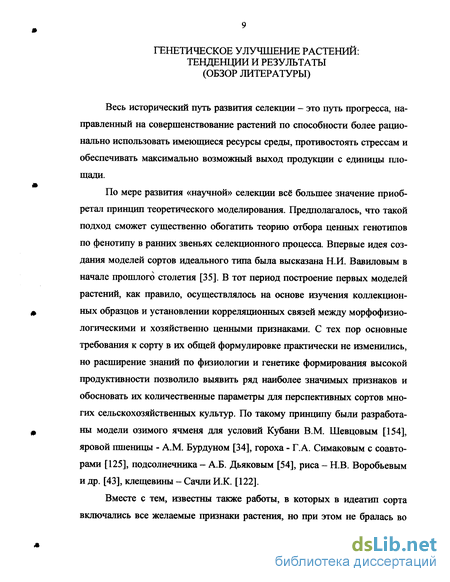 9

ГЕНЕТИЧЕСКОЕ УЛУЧШЕНИЕ РАСТЕНИЙ: ТЕНДЕНЦИИ И РЕЗУЛЬТАТЫ (ОБЗОР ЛИТЕРАТУРЫ)

Весь исторический путь развития селекции – это путь прогресса, направленный на совершенствование растений по способности более рационально использовать имеющиеся ресурсы среды, противостоять стрессам и обеспечивать максимально возможный выход продукции с единицы площади.

По мере развития «научной» селекции всё большее значение приобретал принцип теоретического моделирования. Предполагалось, что такой подход сможет существенно обогатить теорию отбора ценных генотипов по фенотипу в ранних звеньях селекционного процесса. Впервые идея создания моделей сортов идеального типа была высказана Н.И. Вавиловым в начале прошлого столетия [35]. В тот период построение первых моделей растений, как правило, осуществлялось на основе изучения коллекционных образцов и установлении корреляционных связей между морфофизиологическими и хозяйственно ценными признаками. С тех пор основные требования к сорту в их общей формулировке практически не изменились, но расширение знаний по физиологии и генетике формирования высокой продуктивности позволило выявить ряд наиболее значимых признаков и обосновать их количественные параметры для перспективных сортов многих сельскохозяйственных культур. По такому принципу были разработаны модели озимого ячменя для условий Кубани В.М. Шевцовым [154], яровой пшеницы - А.М. Бурдуном [34], гороха - Г.А. Симаковым с соавторами [125], подсолнечника – А.Б. Дьяковым [54], риса – Н.В. Воробьевым и др. [43], клещевины – Сачли И.К. [122].

Вместе с тем, известны также работы, в которых в идеатип сорта включались все желаемые признаки растения, но при этом не бралась во

dsLib.net
библиотека диссертаций